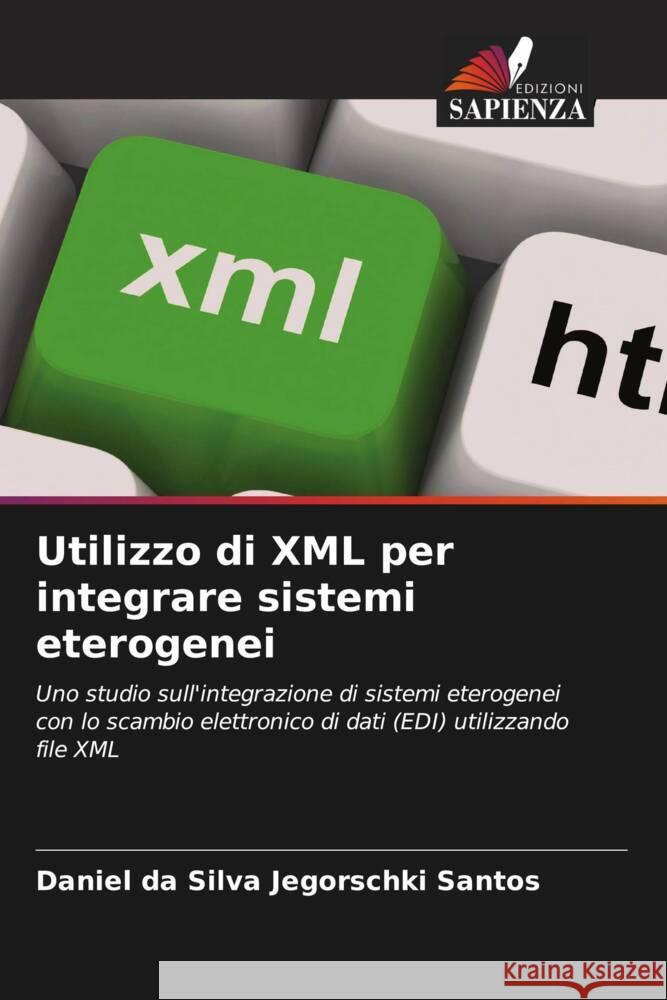 EDIZIONI
SAPIENZA

xml

ht

Utilizzo di XML per integrare sistemi eterogenei

Uno studio sull'integrazione di sistemi eterogenei con lo scambio elettronico di dati (EDI) utilizzando file XML

Daniel da Silva Jegorschki Santos